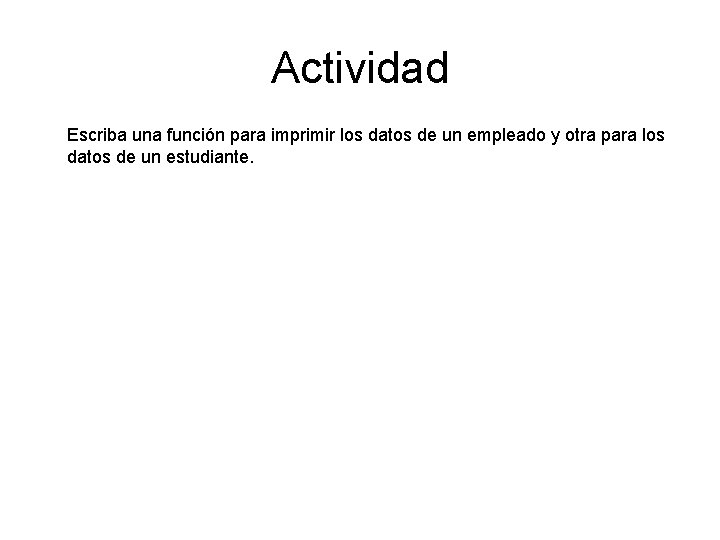 Actividad

Escriba una función para imprimir los datos de un empleado y otra para los datos de un estudiante.